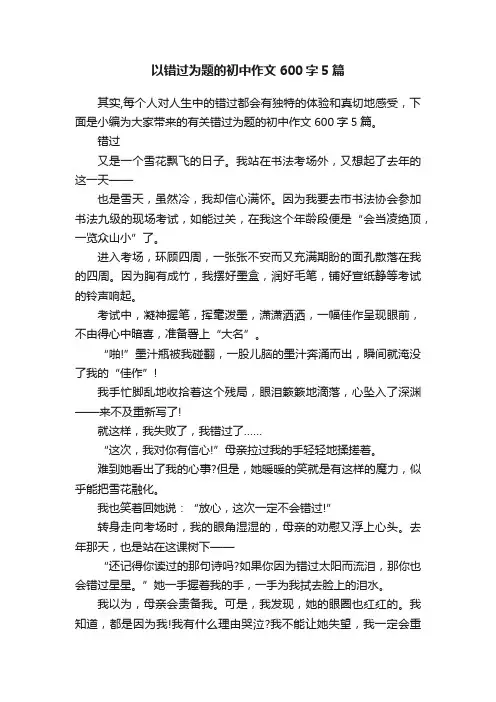 以错过为题的初中作文 600 字 5 篇

其实,每个人对人生中的错过都会有独特的体验和真切地感受，下面是小编为大家带来的有关错过为题的初中作文 600 字 5 篇。

错过

又是一个雪花飘飞的日子。我站在书法考场外，又想起了去年的这一天——

也是雪天，虽然冷，我却信心满怀。因为我要去市书法协会参加书法九级的现场考试，如能过关，在我这个年龄段便是“会当凌绝顶，一览众山小”了。

进入考场，环顾四周，一张张不安而又充满期盼的面孔散落在我的四周。因为胸有成竹，我摆好墨盒，润好毛笔，铺好宣纸静等考试的铃声响起。

考试中，凝神握笔，挥毫泼墨，潇潇洒洒，一幅佳作呈现眼前，不由得心中暗喜，准备署上“大名”。

“啪!”墨汁瓶被我碰翻，一股儿脑的墨汁奔涌而出，瞬间就淹没了我的“佳作”!

我手忙脚乱地收拾着这个残局，眼泪簌簌地滴落，心坠入了深渊——来不及重新写了!

就这样，我失败了，我错过了……

“这次，我对你有信心!”母亲拉过我的手轻轻地揉搓着。

难到她看出了我的心事?但是，她暖暖的笑就是有这样的魔力，似乎能把雪花融化。

我也笑着回她说：“放心，这次一定不会错过!”

转身走向考场时，我的眼角湿湿的，母亲的劝慰又浮上心头。去年那天，也是站在这课树下——

“还记得你读过的那句诗吗?如果你因为错过太阳而流泪，那你也会错过星星。”她一手握着我的手，一手为我拭去脸上的泪水。

我以为，母亲会责备我。可是，我发现，她的眼圈也红红的。我知道，都是因为我!我有什么理由哭泣?我不能让她失望，我一定会重